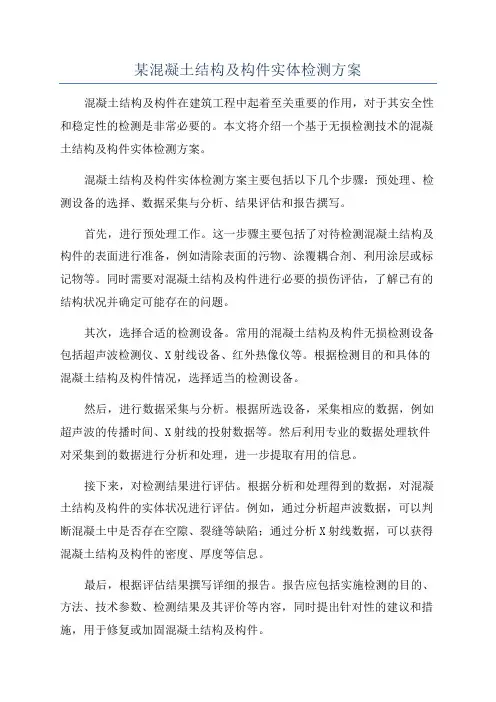 某混凝土结构及构件实体检测方案

混凝土结构及构件在建筑工程中起着至关重要的作用，对于其安全性和稳定性的检测是非常必要的。本文将介绍一个基于无损检测技术的混凝土结构及构件实体检测方案。

混凝土结构及构件实体检测方案主要包括以下几个步骤：预处理、检测设备的选择、数据采集与分析、结果评估和报告撰写。

首先，进行预处理工作。这一步骤主要包括了对待检测混凝土结构及构件的表面进行准备，例如清除表面的污物、涂覆耦合剂、利用涂层或标记物等。同时需要对混凝土结构及构件进行必要的损伤评估，了解已有的结构状况并确定可能存在的问题。

其次，选择合适的检测设备。常用的混凝土结构及构件无损检测设备包括超声波检测仪、X射线设备、红外热像仪等。根据检测目的和具体的混凝土结构及构件情况，选择适当的检测设备。

然后，进行数据采集与分析。根据所选设备，采集相应的数据，例如超声波的传播时间、X射线的投射数据等。然后利用专业的数据处理软件对采集到的数据进行分析和处理，进一步提取有用的信息。

接下来，对检测结果进行评估。根据分析和处理得到的数据，对混凝土结构及构件的实体状况进行评估。例如，通过分析超声波数据，可以判断混凝土中是否存在空隙、裂缝等缺陷；通过分析X射线数据，可以获得混凝土结构及构件的密度、厚度等信息。

最后，根据评估结果撰写详细的报告。报告应包括实施检测的目的、方法、技术参数、检测结果及其评价等内容，同时提出针对性的建议和措施，用于修复或加固混凝土结构及构件。